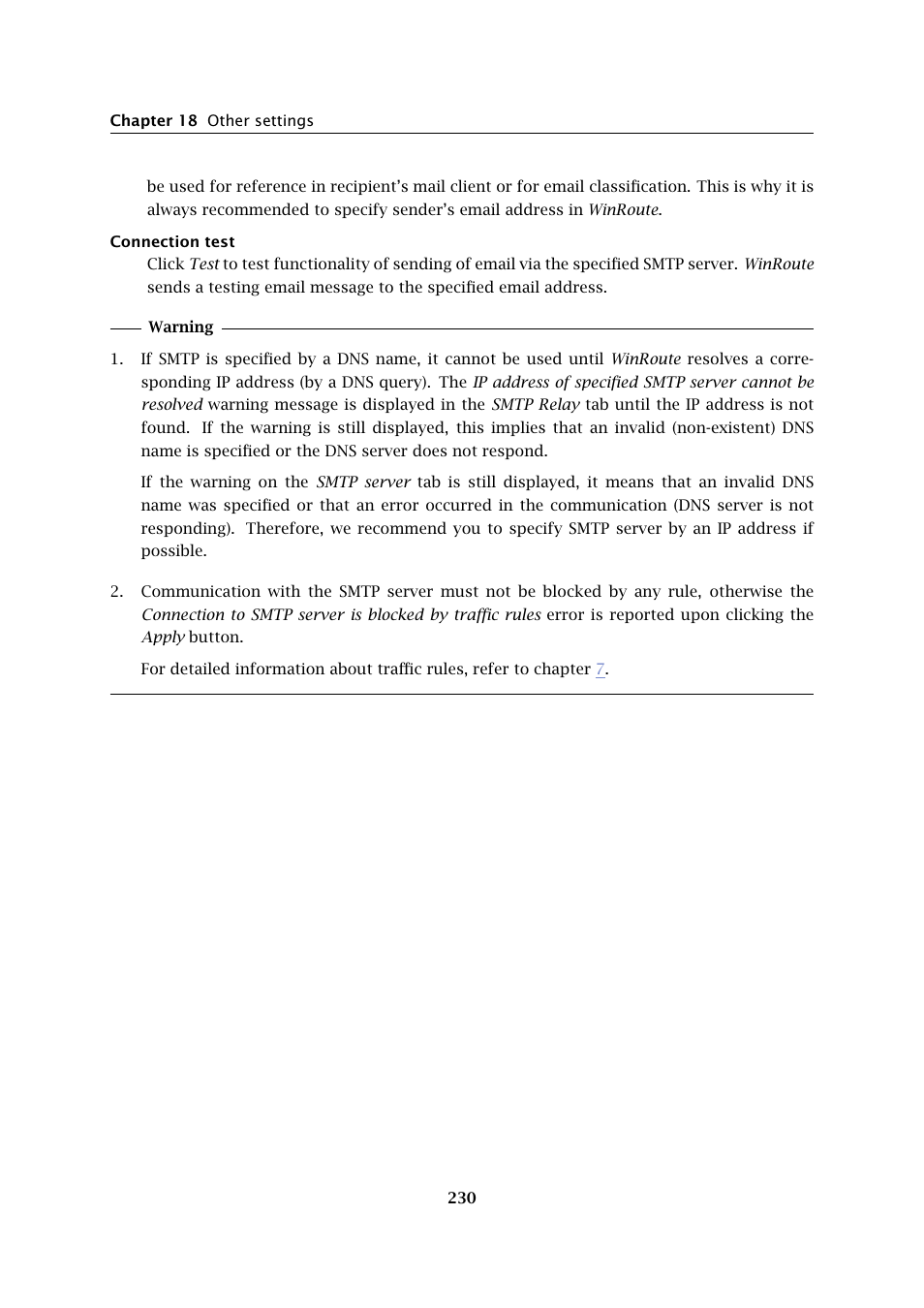 Chapter 18 Other settings

be used for reference in recipient's mail client or for email classification. This is why it is always recommended to specify sender's email address in WinRoute.

Connection test

Click Test to test functionality of sending of email via the specified SMTP server. WinRoute sends a testing email message to the specified email address.

Warning

1. If SMTP is specified by a DNS name, it cannot be used until WinRoute resolves a corresponding IP address (by a DNS query). The IP address of specified SMTP server cannot be resolved warning message is displayed in the SMTP Relay tab until the IP address is not found. If the warning is still displayed, this implies that an invalid (non-existent) DNS name is specified or the DNS server does not respond.

If the warning on the SMTP server tab is still displayed, it means that an invalid DNS name was specified or that an error occurred in the communication (DNS server is not responding). Therefore, we recommend you to specify SMTP server by an IP address if possible.

2. Communication with the SMTP server must not be blocked by any rule, otherwise the Connection to SMTP server is blocked by traffic rules error is reported upon clicking the Apply button.

For detailed information about traffic rules, refer to chapter 7.

230